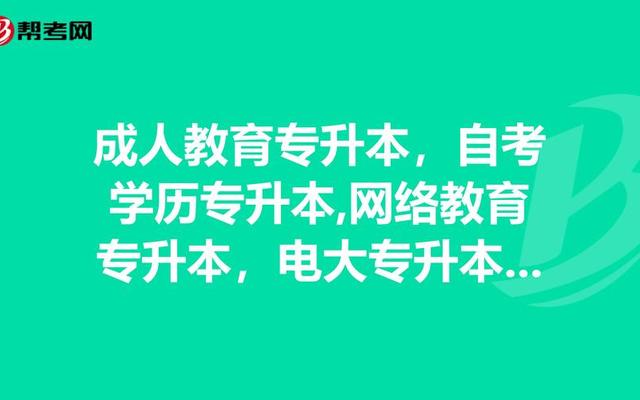 帮考网

成人教育专升本，自考学历专升本,网络教育专升本，电大专升本...